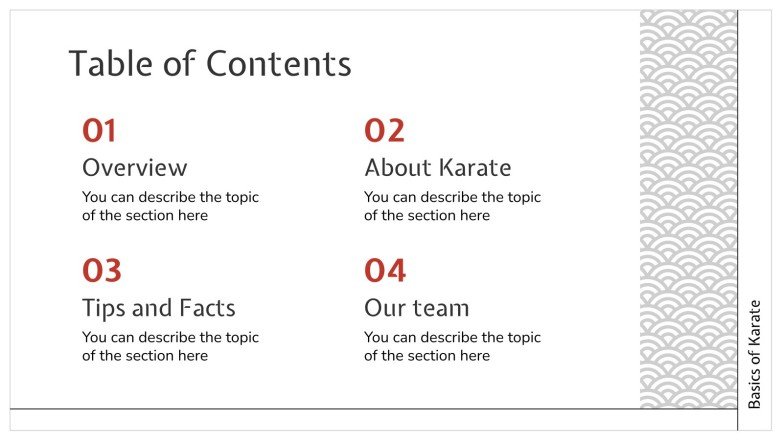 Table of Contents

01
Overview
You can describe the topic of the section here

02
About Karate
You can describe the topic of the section here

03
Tips and Facts
You can describe the topic of the section here

04
Our team
You can describe the topic of the section here

Basics of Karate